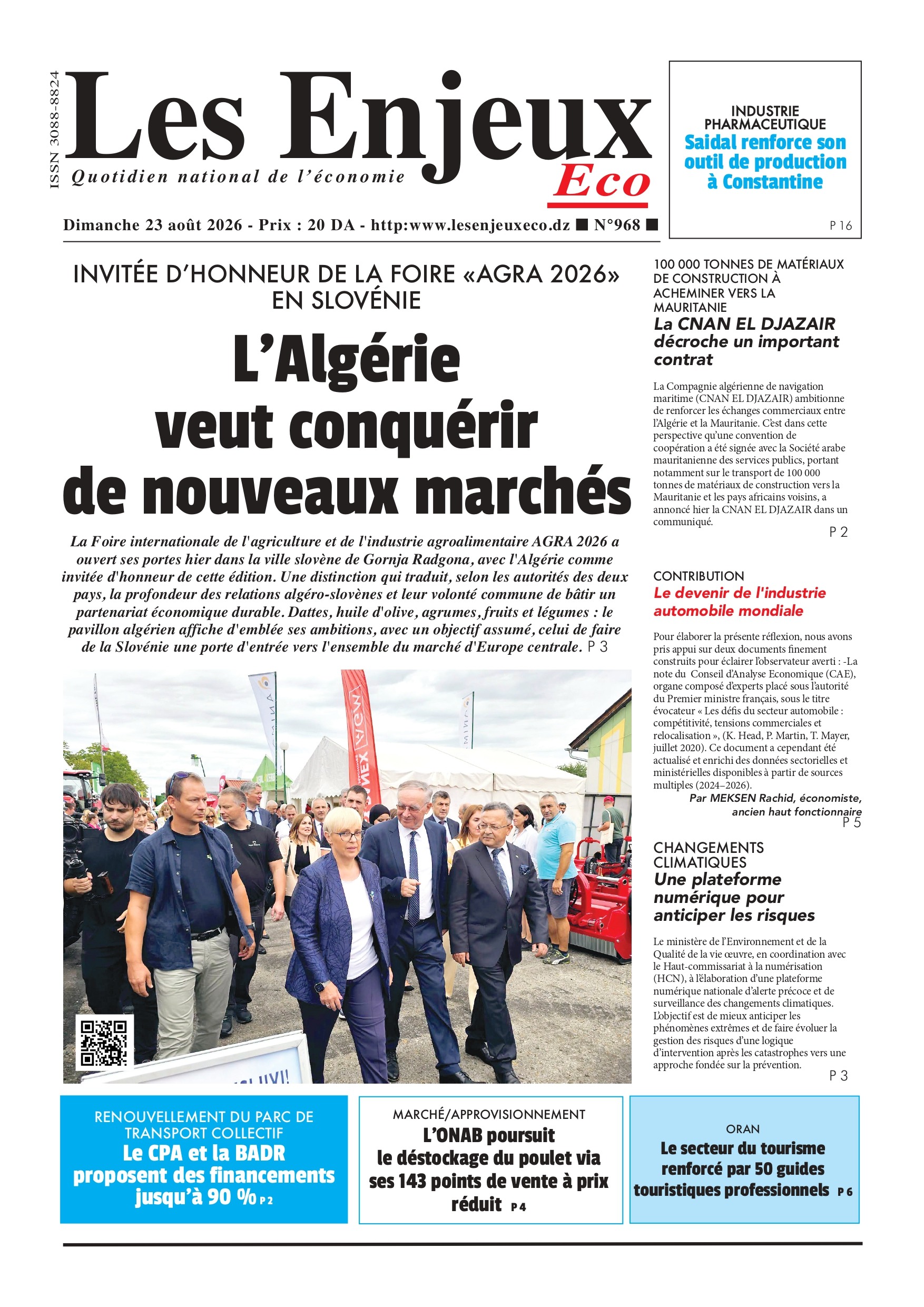 ISSN 3088-8824

Les Enjeux Eco

Quotidien national de l'économie

Dimanche 23 août 2026 - Prix : 20 DA - http:www.lesenjeuxeco.dz ■ N°968 ■

INDUSTRIE PHARMACEUTIQUE
Saidal renforce son outil de production à Constantine
P 16

INVITÉE D'HONNEUR DE LA FOIRE «AGRA 2026» EN SLOVÉNIE
L'Algérie veut conquérir de nouveaux marchés

La Foire internationale de l'agriculture et de l'industrie agroalimentaire AGRA 2026 a ouvert ses portes hier dans la ville slovène de Gornja Radgona, avec l'Algérie comme invitée d'honneur de cette édition. Une distinction qui traduit, selon les autorités des deux pays, la profondeur des relations algéro-slovènes et leur volonté commune de bâtir un partenariat économique durable. Dattes, huile d'olive, agrumes, fruits et légumes : le pavillon algérien affiche d'emblée ses ambitions, avec un objectif assumé, celui de faire de la Slovénie une porte d'entrée vers l'ensemble du marché d'Europe centrale. P 3

100 000 TONNES DE MATÉRIAUX DE CONSTRUCTION À ACHEMINER VERS LA MAURITANIE
La CNAN EL DJAZAIR décroche un important contrat

La Compagnie algérienne de navigation maritime (CNAN EL DJAZAIR) ambitionne de renforcer les échanges commerciaux entre l'Algérie et la Mauritanie. C'est dans cette perspective qu'une convention de coopération a été signée avec la Société arabe mauritanienne des services publics, portant notamment sur le transport de 100 000 tonnes de matériaux de construction vers la Mauritanie et les pays africains voisins, a annoncé hier la CNAN EL DJAZAIR dans un communiqué.
P 2

CONTRIBUTION
Le devenir de l'industrie automobile mondiale

Pour élaborer la présente réflexion, nous avons pris appui sur deux documents finement construits pour éclairer l'observateur averti : -La note du Conseil d'Analyse Economique (CAE), organe composé d'experts placé sous l'autorité du Premier ministre français, sous le titre évocateur « Les défis du secteur automobile : compétitivité, tensions commerciales et relocalisation », (K. Head, P. Martin, T. Mayer, juillet 2020). Ce document a cependant été actualisé et enrichi des données sectorielles et ministérielles disponibles à partir de sources multiples (2024–2026).
Par MEKSEN Rachid, économiste, ancien haut fonctionnaire
P 5

CHANGEMENTS CLIMATIQUES
Une plateforme numérique pour anticiper les risques

Le ministère de l'Environnement et de la Qualité de la vie œuvre, en coordination avec le Haut-commissariat à la numérisation (HCN), à l'élaboration d'une plateforme numérique nationale d'alerte précoce et de surveillance des changements climatiques. L'objectif est de mieux anticiper les phénomènes extrêmes et de faire évoluer la gestion des risques d'une logique d'intervention après les catastrophes vers une approche fondée sur la prévention.
P 3

RENOUVELLEMENT DU PARC DE TRANSPORT COLLECTIF
Le CPA et la BADR proposent des financements jusqu'à 90 % P 2

MARCHÉ/APPROVISIONNEMENT
L'ONAB poursuit le déstockage du poulet via ses 143 points de vente à prix réduit P 4

ORAN
Le secteur du tourisme renforcé par 50 guides touristiques professionnels P 6